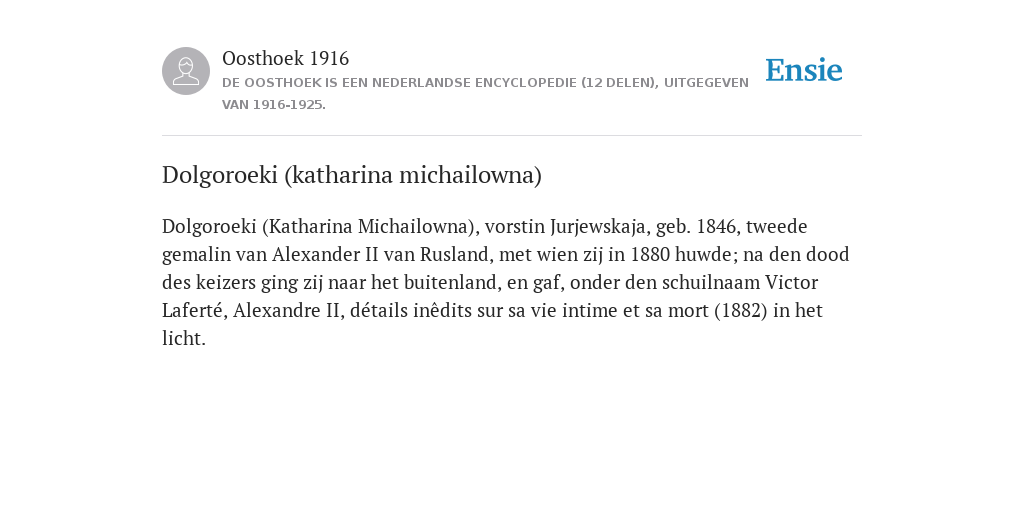 Oosthoek 1916

DE OOSTHOEK IS EEN NEDERLANDSE ENCYCLOPEDIE (12 DELEN), UITGEGEVEN VAN 1916-1925.

Ensie

Dolgoroeki (katharina michailowna)

Dolgoroeki (Katharina Michailowna), vorstin Jurjewskaja, geb. 1846, tweede gemalin van Alexander II van Rusland, met wien zij in 1880 huwde; na den dood des keizers ging zij naar het buitenland, en gaf, onder den schuilnaam Victor Laferté, Alexandre II, détails inêdits sur sa vie intime et sa mort (1882) in het licht.